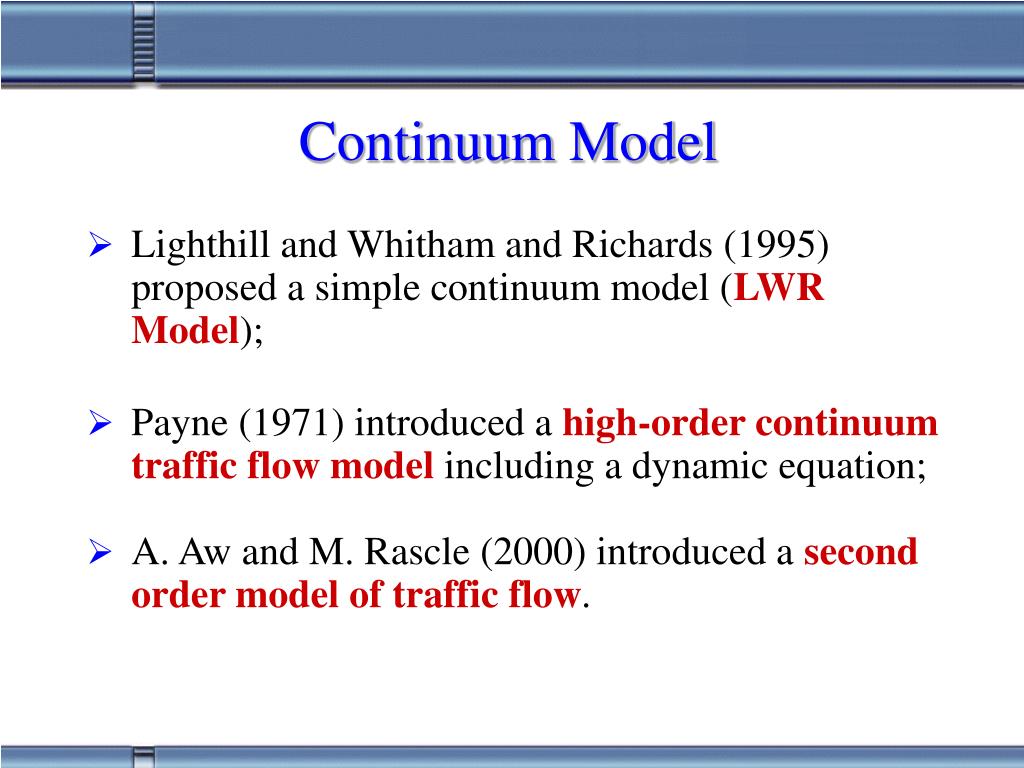 Continuum Model

➢ Lighthill and Whitham and Richards (1995) proposed a simple continuum model (LWR Model);

➢ Payne (1971) introduced a high-order continuum traffic flow model including a dynamic equation;

➢ A. Aw and M. Rascle (2000) introduced a second order model of traffic flow.